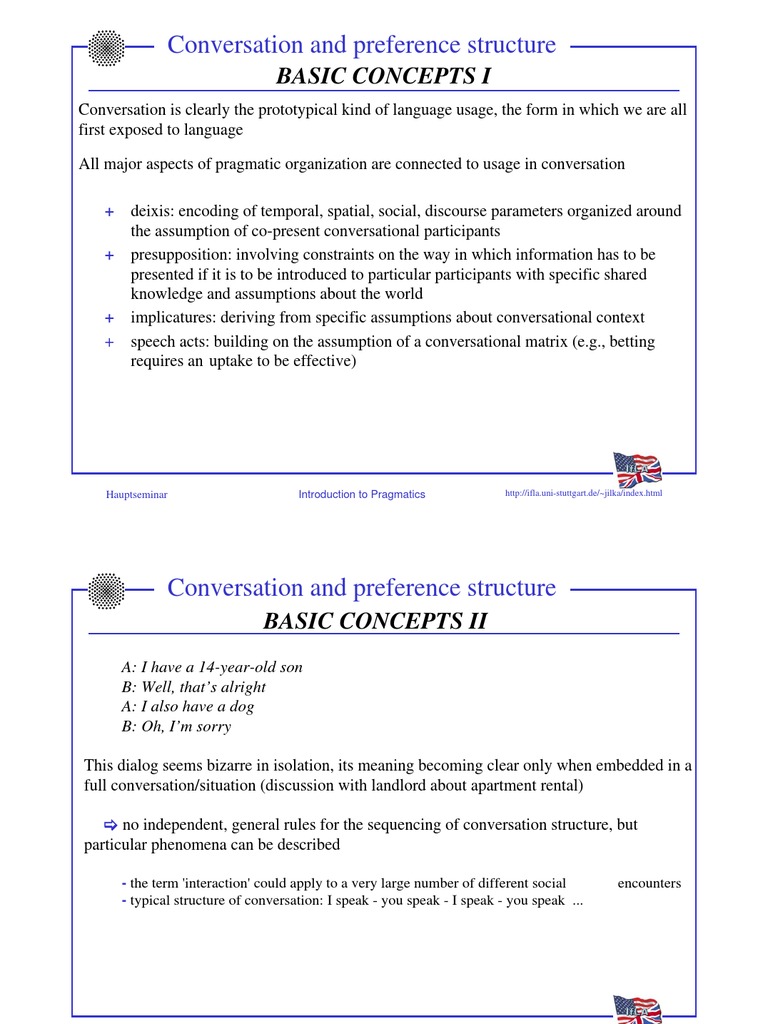 Conversation and preference structure
BASIC CONCEPTS I

Conversation is clearly the prototypical kind of language usage, the form in which we are all first exposed to language

All major aspects of pragmatic organization are connected to usage in conversation

+ deixis: encoding of temporal, spatial, social, discourse parameters organized around the assumption of co-present conversational participants
+ presupposition: involving constraints on the way in which information has to be presented if it is to be introduced to particular participants with specific shared knowledge and assumptions about the world
+ implicatures: deriving from specific assumptions about conversational context
+ speech acts: building on the assumption of a conversational matrix (e.g., betting requires an uptake to be effective)

Hauptseminar Introduction to Pragmatics http://ifla.uni-stuttgart.de/~jilka/index.html

Conversation and preference structure
BASIC CONCEPTS II

A: I have a 14-year-old son
B: Well, that's alright
A: I also have a dog
B: Oh, I'm sorry

This dialog seems bizarre in isolation, its meaning becoming clear only when embedded in a full conversation/situation (discussion with landlord about apartment rental)

⇨ no independent, general rules for the sequencing of conversation structure, but particular phenomena can be described

- the term 'interaction' could apply to a very large number of different social encounters
- typical structure of conversation: I speak - you speak - I speak - you speak ...